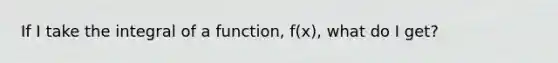 If I take the integral of a function, f(x), what do I get?